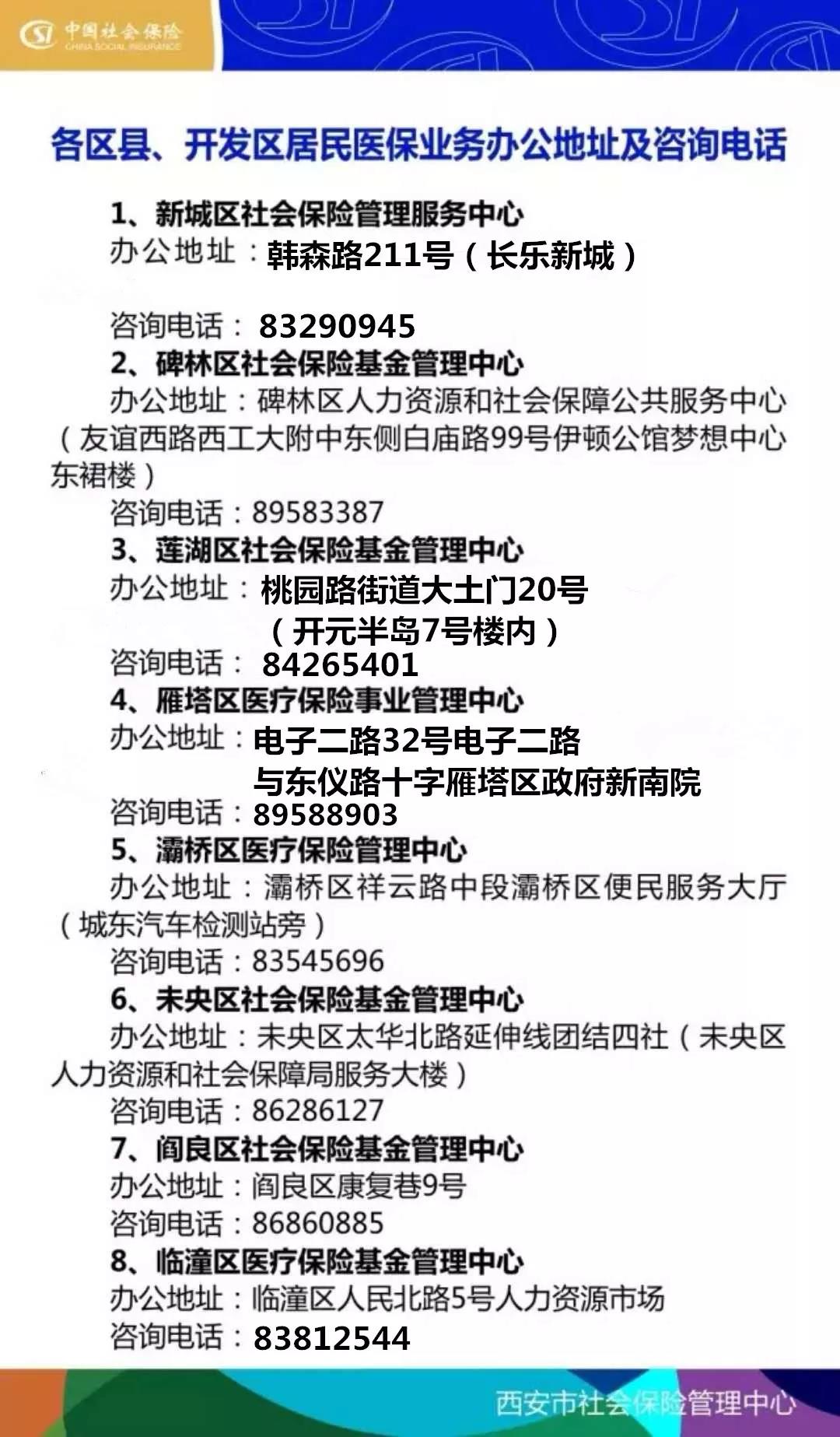 中国社会保险
CHINA SOCIAL INSURANCE

各区县、开发区居民医保业务办公地址及咨询电话

1、新城区社会保险管理服务中心
办公地址：韩森路211号（长乐新城）

咨询电话：83290945
2、碑林区社会保险基金管理中心
办公地址：碑林区人力资源和社会保障公共服务中心（友谊西路西工大附中东侧白庙路99号伊顿公馆梦想中心东裙楼）
咨询电话：89583387
3、莲湖区社会保险基金管理中心
办公地址：桃园路街道大土门20号（开元半岛7号楼内）
咨询电话：84265401
4、雁塔区医疗保险事业管理中心
办公地址：电子二路32号电子二路与东仪路十字雁塔区政府新南院
咨询电话：89588903
5、灞桥区医疗保险管理中心
办公地址：灞桥区祥云路中段灞桥区便民服务大厅（城东汽车检测站旁）
咨询电话：83545696
6、未央区社会保险基金管理中心
办公地址：未央区太华北路延伸线团结四社（未央区人力资源和社会保障局服务大楼）
咨询电话：86286127
7、阎良区社会保险基金管理中心
办公地址：阎良区康复巷9号
咨询电话：86860885
8、临潼区医疗保险基金管理中心
办公地址：临潼区人民北路5号人力资源市场
咨询电话：83812544

西安市社会保险管理中心